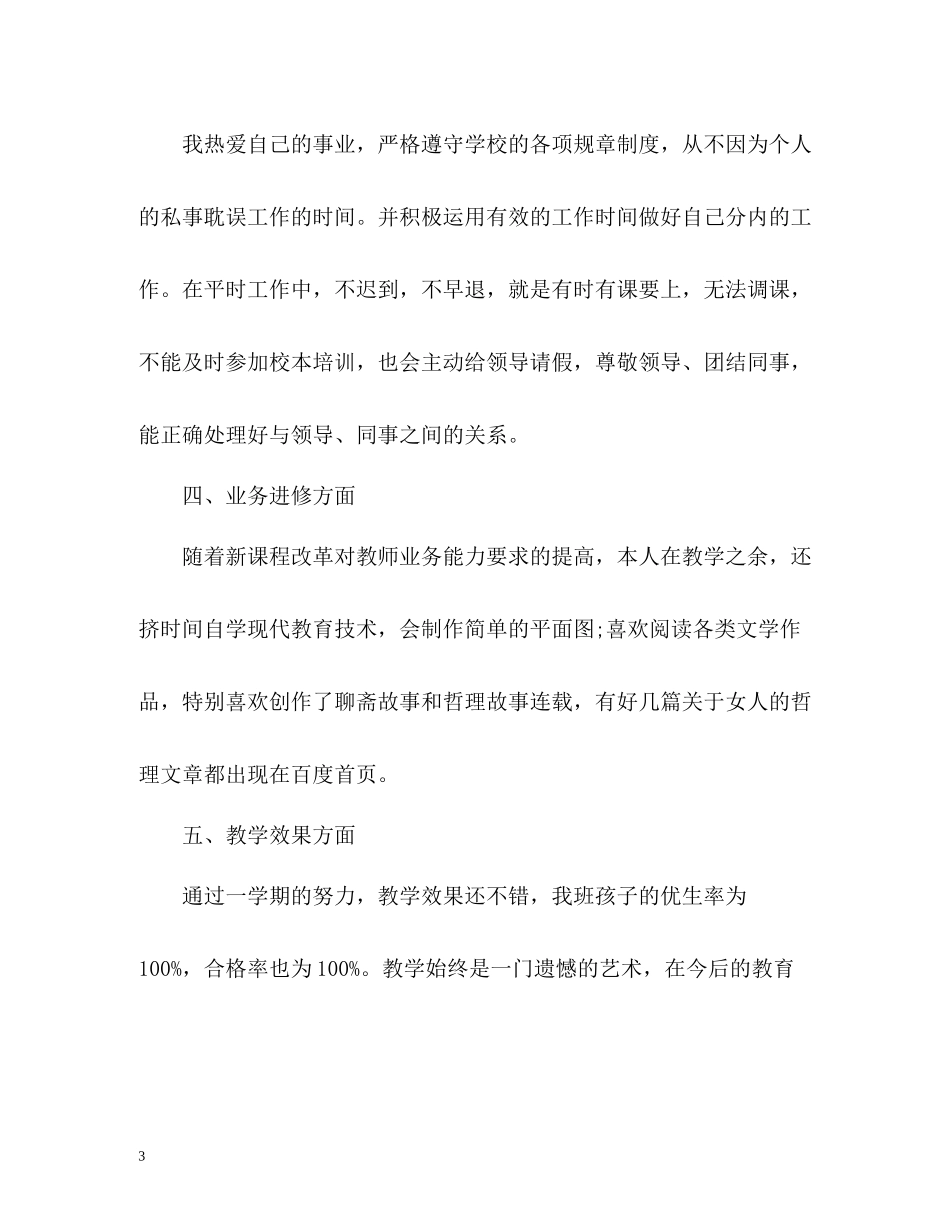 我热爱自己的事业，严格遵守学校的各项规章制度，从不因为个人的私事耽误工作的时间。并积极运用有效的工作时间做好自己分内的工作。在平时工作中，不迟到，不早退，就是有时有课要上，无法调课，不能及时参加校本培训，也会主动给领导请假，尊敬领导、团结同事，能正确处理好与领导、同事之间的关系。

四、业务进修方面

随着新课程改革对教师业务能力要求的提高，本人在教学之余，还挤时间自学现代教育技术，会制作简单的平面图;喜欢阅读各类文学作品，特别喜欢创作了聊斋故事和哲理故事连载，有好几篇关于女人的哲理文章都出现在百度首页。

五、教学效果方面

通过一学期的努力，教学效果还不错，我班孩子的优生率为100%，合格率也为100%。教学始终是一门遗憾的艺术，在今后的教育

3